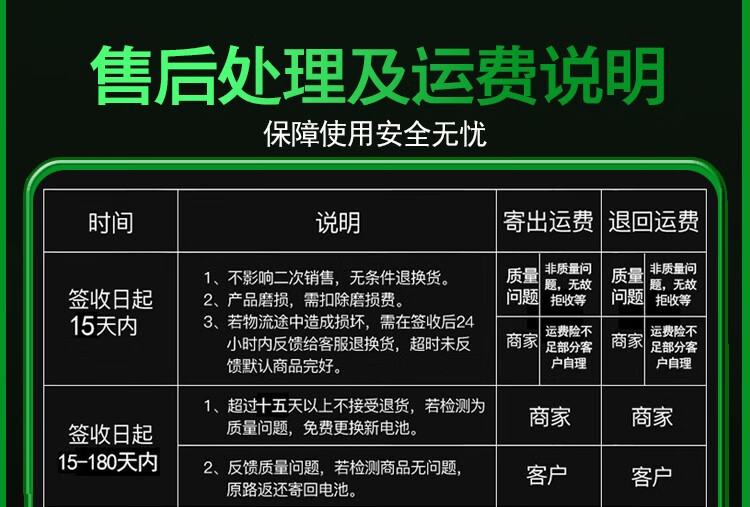 售后处理及运费说明

保障使用安全无忧

| 时间 | 说明 | 寄出运费 |  | 退回运费 |  |
|---|---|---|---|---|---|
| 签收日起15天内 | 1、不影响二次销售，无条件退换货。 2、产品磨损，需扣除磨损费。 3、若物流途中造成损坏，需在签收后24小时内反馈给客服退换货，超时未反馈默认商品完好。 | 质量问题 | 非质量问题，无故拒收等 | 质量问题 | 非质量问题，无故拒收等 |
|  |  | 商家 | 运费险不足部分客户自理 | 商家 | 运费险不足部分客户自理 |
| 签收日起15-180天内 | 1、超过十五天以上不接受退货，若检测为质量问题，免费更换新电池。 | 商家 |  | 商家 |  |
|  | 2、反馈质量问题，若检测商品无问题，原路返还寄回电池。 | 客户 |  | 客户 |  |